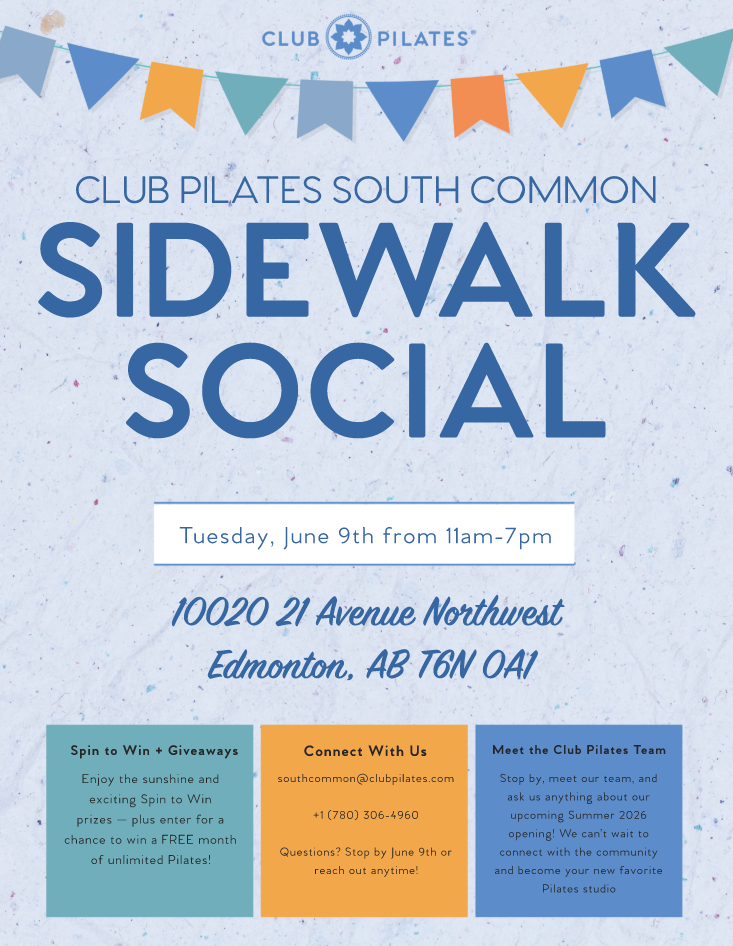 CLUB PILATES®

CLUB PILATES SOUTH COMMON

SIDEWALK SOCIAL

Tuesday, June 9th from 11am-7pm

10020 21 Avenue Northwest
Edmonton, AB T6N 0A1

Spin to Win + Giveaways

Enjoy the sunshine and exciting Spin to Win prizes — plus enter for a chance to win a FREE month of unlimited Pilates!

Connect With Us

southcommon@clubpilates.com

+1 (780) 306-4960

Questions? Stop by June 9th or reach out anytime!

Meet the Club Pilates Team

Stop by, meet our team, and ask us anything about our upcoming Summer 2026 opening! We can't wait to connect with the community and become your new favorite Pilates studio